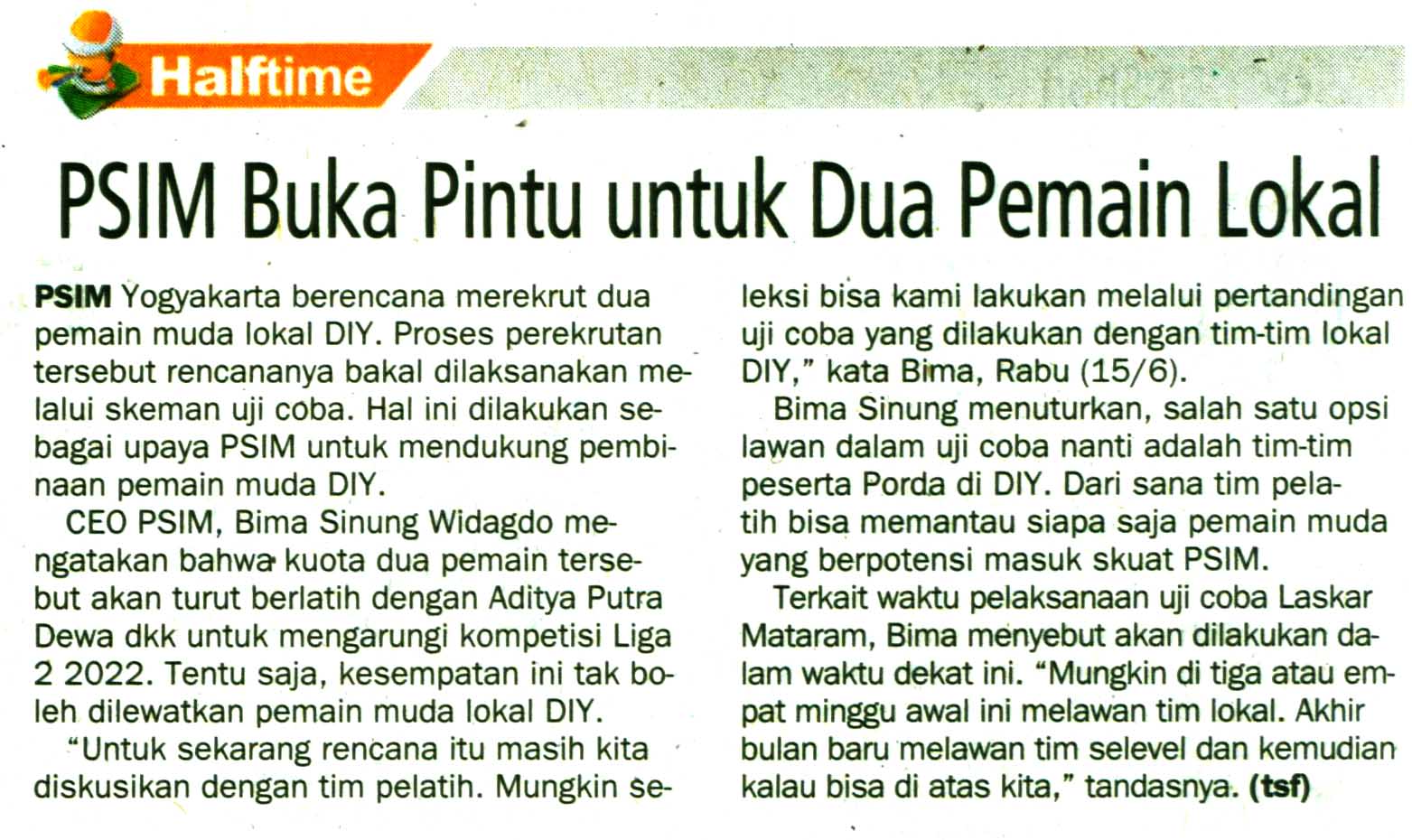 Halftime

PSIM Buka Pintu untuk Dua Pemain Lokal

PSIM Yogyakarta berencana merekrut dua pemain muda lokal DIY. Proses perekrutan tersebut rencananya bakal dilaksanakan melalui skeman uji coba. Hal ini dilakukan sebagai upaya PSIM untuk mendukung pembinaan pemain muda DIY.

CEO PSIM, Bima Sinung Widagdo mengatakan bahwa kuota dua pemain tersebut akan turut berlatih dengan Aditya Putra Dewa dkk untuk mengarungi kompetisi Liga 2 2022. Tentu saja, kesempatan ini tak boleh dilewatkan pemain muda lokal DIY.

"Untuk sekarang rencana itu masih kita diskusikan dengan tim pelatih. Mungkin seleksi bisa kami lakukan melalui pertandingan uji coba yang dilakukan dengan tim-tim lokal DIY," kata Bima, Rabu (15/6).

Bima Sinung menuturkan, salah satu opsi lawan dalam uji coba nanti adalah tim-tim peserta Porda di DIY. Dari sana tim pelatih bisa memantau siapa saja pemain muda yang berpotensi masuk skuat PSIM.

Terkait waktu pelaksanaan uji coba Laskar Mataram, Bima menyebut akan dilakukan dalam waktu dekat ini. "Mungkin di tiga atau empat minggu awal ini melawan tim lokal. Akhir bulan baru melawan tim selevel dan kemudian kalau bisa di atas kita," tandasnya. (tsf)